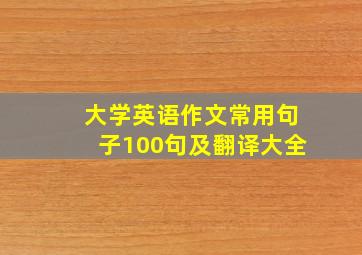 大学英语作文常用句子100句及翻译大全